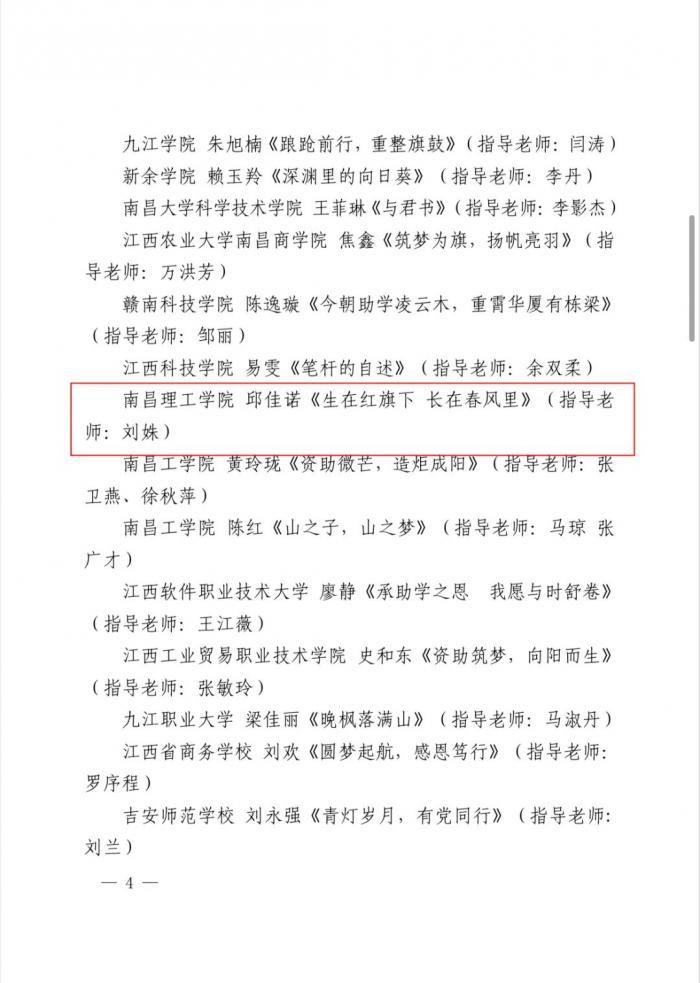 九江学院 朱旭楠《踉跄前行，重整旗鼓》（指导老师：闫涛）

新余学院 赖玉羚《深渊里的向日葵》（指导老师：李丹）

南昌大学科学技术学院 王菲琳《与君书》（指导老师：李影杰）

江西农业大学南昌商学院 焦鑫《筑梦为旗，扬帆亮羽》（指导老师：万洪芳）

赣南科技学院 陈逸璇《今朝助学凌云木，重霄华厦有栋梁》（指导老师：邹丽）

江西科技学院 易雯《笔杆的自述》（指导老师：余双柔）

南昌理工学院 邱佳诺《生在红旗下 长在春风里》（指导老师：刘姝）

南昌工学院 黄玲珑《资助微芒，造炬成阳》（指导老师：张卫燕、徐秋萍）

南昌工学院 陈红《山之子，山之梦》（指导老师：马琼 张广才）

江西软件职业技术大学 廖静《承助学之恩 我愿与时舒卷》（指导老师：王江薇）

江西工业贸易职业技术学院 史和东《资助筑梦，向阳而生》（指导老师：张敏玲）

九江职业大学 梁佳丽《晚枫落满山》（指导老师：马淑丹）

江西省商务学校 刘欢《圆梦起航，感恩笃行》（指导老师：罗序程）

吉安师范学校 刘永强《青灯岁月，有党同行》（指导老师：刘兰）

— 4 —